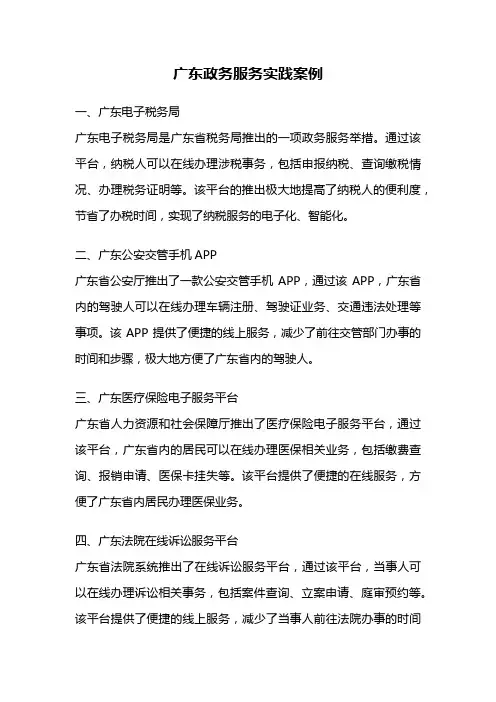 广东政务服务实践案例

一、广东电子税务局

广东电子税务局是广东省税务局推出的一项政务服务举措。通过该平台，纳税人可以在线办理涉税事务，包括申报纳税、查询缴税情况、办理税务证明等。该平台的推出极大地提高了纳税人的便利度，节省了办税时间，实现了纳税服务的电子化、智能化。

二、广东公安交管手机 APP

广东省公安厅推出了一款公安交管手机 APP，通过该 APP，广东省内的驾驶人可以在线办理车辆注册、驾驶证业务、交通违法处理等事项。该 APP 提供了便捷的线上服务，减少了前往交管部门办事的时间和步骤，极大地方便了广东省内的驾驶人。

三、广东医疗保险电子服务平台

广东省人力资源和社会保障厅推出了医疗保险电子服务平台，通过该平台，广东省内的居民可以在线办理医保相关业务，包括缴费查询、报销申请、医保卡挂失等。该平台提供了便捷的在线服务，方便了广东省内居民办理医保业务。

四、广东法院在线诉讼服务平台

广东省法院系统推出了在线诉讼服务平台，通过该平台，当事人可以在线办理诉讼相关事务，包括案件查询、立案申请、庭审预约等。该平台提供了便捷的线上服务，减少了当事人前往法院办事的时间